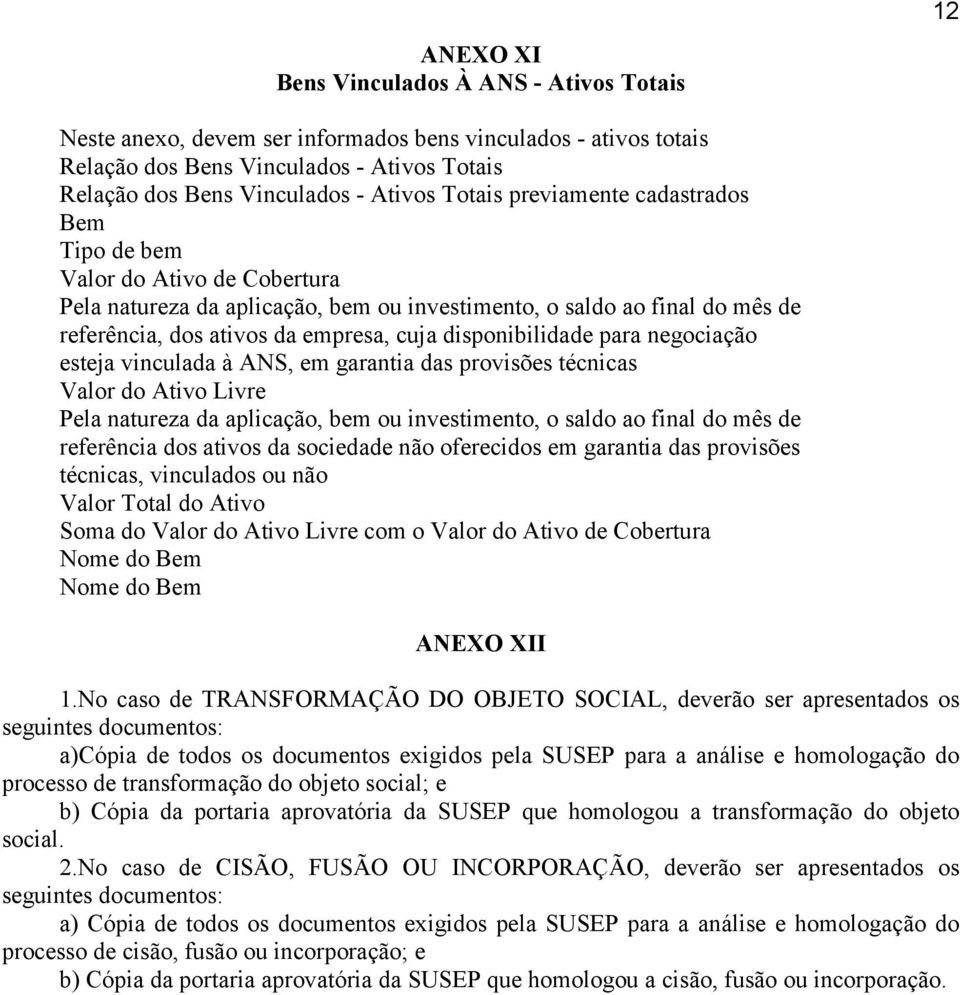 12

ANEXO XI
Bens Vinculados À ANS - Ativos Totais

Neste anexo, devem ser informados bens vinculados - ativos totais
Relação dos Bens Vinculados - Ativos Totais
Relação dos Bens Vinculados - Ativos Totais previamente cadastrados
Bem
Tipo de bem
Valor do Ativo de Cobertura
Pela natureza da aplicação, bem ou investimento, o saldo ao final do mês de referência, dos ativos da empresa, cuja disponibilidade para negociação esteja vinculada à ANS, em garantia das provisões técnicas
Valor do Ativo Livre
Pela natureza da aplicação, bem ou investimento, o saldo ao final do mês de referência dos ativos da sociedade não oferecidos em garantia das provisões técnicas, vinculados ou não
Valor Total do Ativo
Soma do Valor do Ativo Livre com o Valor do Ativo de Cobertura
Nome do Bem
Nome do Bem

ANEXO XII

1.No caso de TRANSFORMAÇÃO DO OBJETO SOCIAL, deverão ser apresentados os seguintes documentos:

a)Cópia de todos os documentos exigidos pela SUSEP para a análise e homologação do processo de transformação do objeto social; e

b) Cópia da portaria aprovatória da SUSEP que homologou a transformação do objeto social.

2.No caso de CISÃO, FUSÃO OU INCORPORAÇÃO, deverão ser apresentados os seguintes documentos:

a) Cópia de todos os documentos exigidos pela SUSEP para a análise e homologação do processo de cisão, fusão ou incorporação; e

b) Cópia da portaria aprovatória da SUSEP que homologou a cisão, fusão ou incorporação.